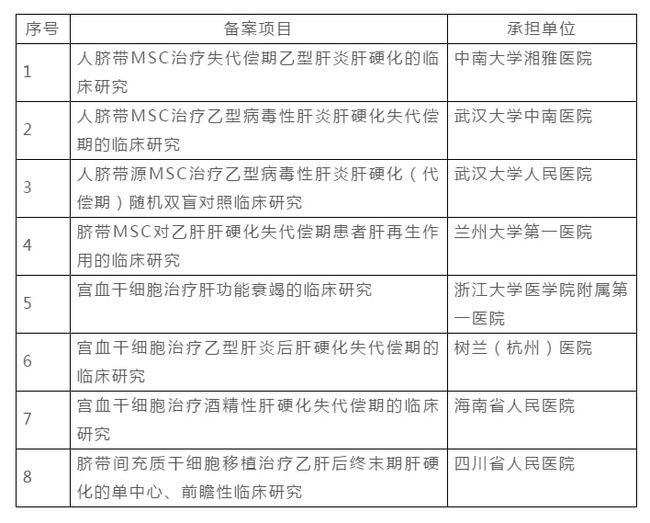 | 序号 | 备案项目 | 承担单位 |
|---|---|---|
| 1 | 人脐带MSC治疗失代偿期乙型肝炎肝硬化的临床研究 | 中南大学湘雅医院 |
| 2 | 人脐带MSC治疗乙型病毒性肝炎肝硬化失代偿期的临床研究 | 武汉大学中南医院 |
| 3 | 人脐带源MSC治疗乙型病毒性肝炎肝硬化（代偿期）随机双盲对照临床研究 | 武汉大学人民医院 |
| 4 | 脐带MSC对乙肝肝硬化失代偿期患者肝再生作用的临床研究 | 兰州大学第一医院 |
| 5 | 宫血干细胞治疗肝功能衰竭的临床研究 | 浙江大学医学院附属第一医院 |
| 6 | 宫血干细胞治疗乙型肝炎后肝硬化失代偿期的临床研究 | 树兰（杭州）医院 |
| 7 | 宫血干细胞治疗酒精性肝硬化失代偿期的临床研究 | 海南省人民医院 |
| 8 | 脐带间充质干细胞移植治疗乙肝后终末期肝硬化的单中心、前瞻性临床研究 | 四川省人民医院 |